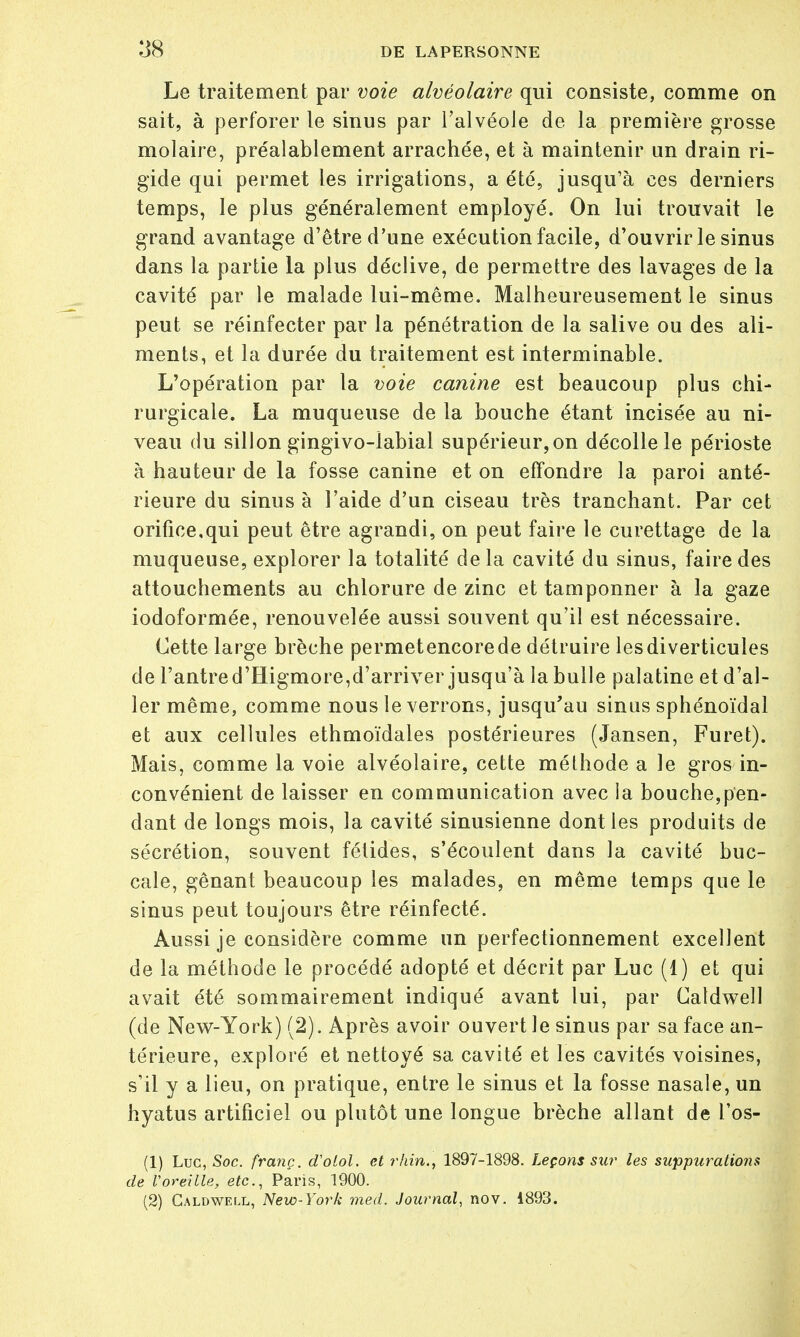 38 DE LAPERSONNE

Le traitement par voie alvéolaire qui consiste, comme on sait, à perforer le sinus par l'alvéole de la première grosse molaire, préalablement arrachée, et à maintenir un drain rigide qui permet les irrigations, a été, jusqu'à ces derniers temps, le plus généralement employé. On lui trouvait le grand avantage d'être d'une exécution facile, d'ouvrir le sinus dans la partie la plus déclive, de permettre des lavages de la cavité par le malade lui-même. Malheureusement le sinus peut se réinfecter par la pénétration de la salive ou des aliments, et la durée du traitement est interminable.

L'opération par la voie canine est beaucoup plus chirurgicale. La muqueuse de la bouche étant incisée au niveau du sillon gingivo-labial supérieur, on décolle le périoste à hauteur de la fosse canine et on effondre la paroi antérieure du sinus à l'aide d'un ciseau très tranchant. Par cet orifice, qui peut être agrandi, on peut faire le curettage de la muqueuse, explorer la totalité de la cavité du sinus, faire des attouchements au chlorure de zinc et tamponner à la gaze iodoformée, renouvelée aussi souvent qu'il est nécessaire. Cette large brèche permet encore de détruire les diverticules de l'antre d'Higmore, d'arriver jusqu'à la bulle palatine et d'aller même, comme nous le verrons, jusqu'au sinus sphénoïdal et aux cellules ethmoïdales postérieures (Jansen, Furet). Mais, comme la voie alvéolaire, cette méthode a le gros inconvénient de laisser en communication avec la bouche, pendant de longs mois, la cavité sinusienne dont les produits de sécrétion, souvent fétides, s'écoulent dans la cavité buccale, gênant beaucoup les malades, en même temps que le sinus peut toujours être réinfecté.

Aussi je considère comme un perfectionnement excellent de la méthode le procédé adopté et décrit par Luc (1) et qui avait été sommairement indiqué avant lui, par Caldwell (de New-York) (2). Après avoir ouvert le sinus par sa face antérieure, exploré et nettoyé sa cavité et les cavités voisines, s'il y a lieu, on pratique, entre le sinus et la fosse nasale, un hyatus artificiel ou plutôt une longue brèche allant de l'os-

(1) Luc, Soc. franç. d'otol. et rhin., 1897-1898. Leçons sur les suppurations de l'oreille, etc., Paris, 1900.
(2) Caldwell, New-York med. Journal, nov. 1893.